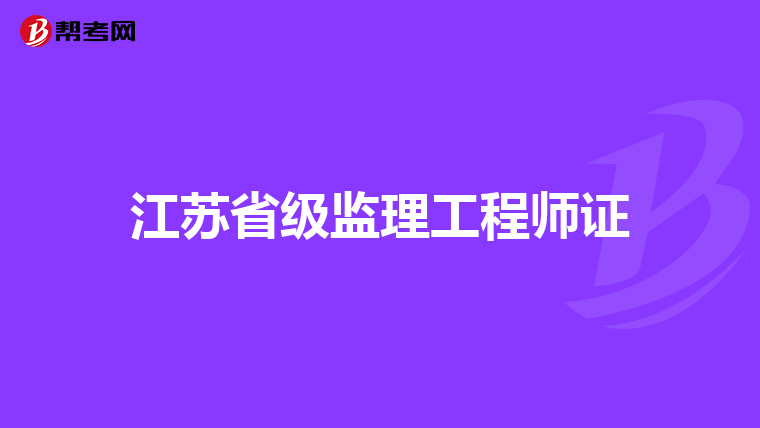 帮考网

江苏省级监理工程师证